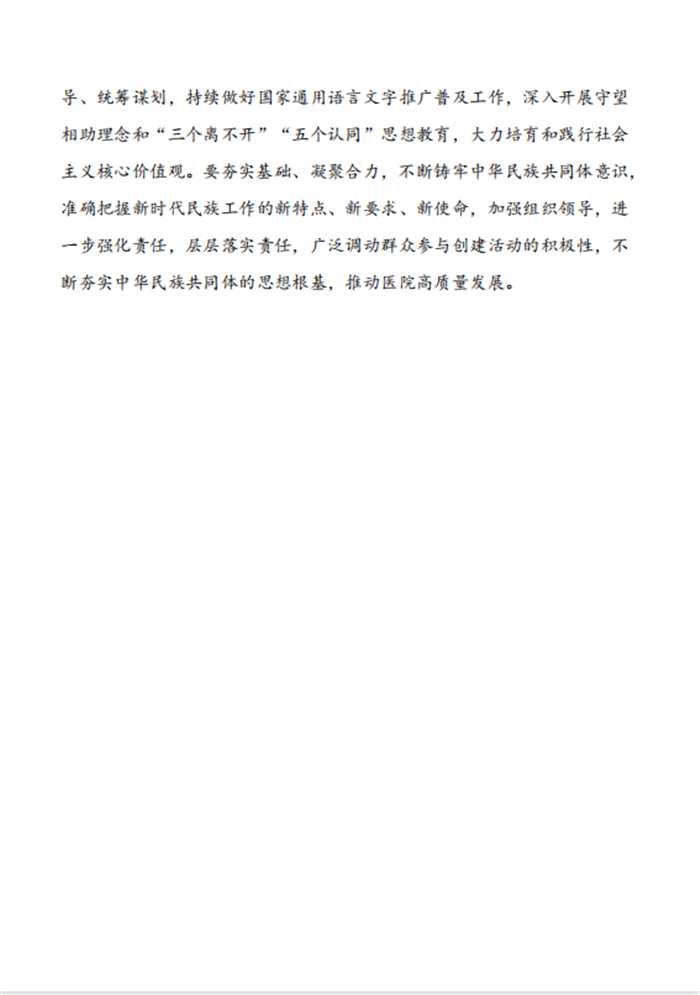 导、统筹谋划，持续做好国家通用语言文字推广普及工作，深入开展守望相助理念和“三个离不开”“五个认同”思想教育，大力培育和践行社会主义核心价值观。要夯实基础、凝聚合力，不断铸牢中华民族共同体意识，准确把握新时代民族工作的新特点、新要求、新使命，加强组织领导，进一步强化责任，层层落实责任，广泛调动群众参与创建活动的积极性，不断夯实中华民族共同体的思想根基，推动医院高质量发展。